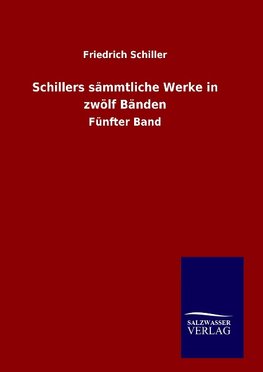 Friedrich Schiller

Schillers sämmtliche Werke in zwölf Bänden

Fünfter Band

SALZWASSER
VERLAG